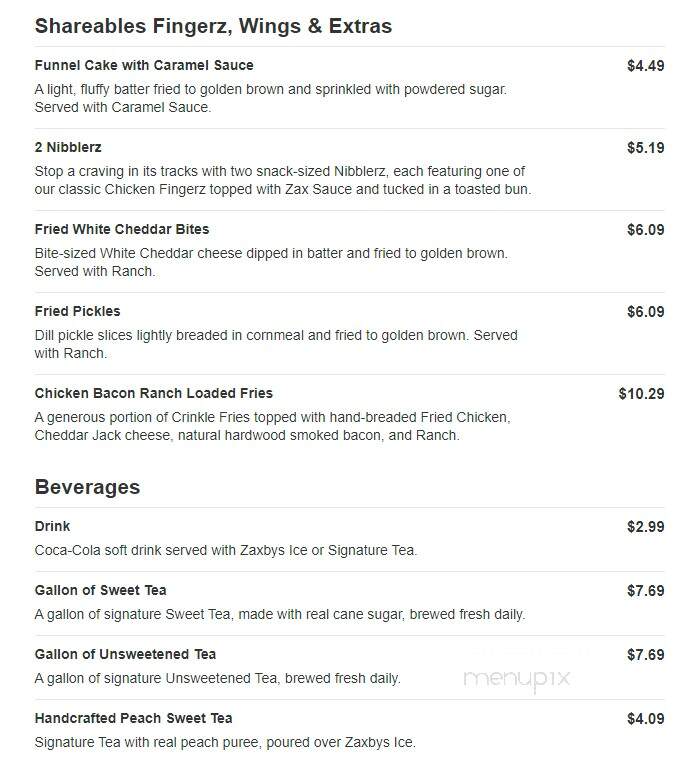 Shareables Fingerz, Wings & Extras

Funnel Cake with Caramel Sauce
$4.49
A light, fluffy batter fried to golden brown and sprinkled with powdered sugar. Served with Caramel Sauce.

2 Nibblerz
$5.19
Stop a craving in its tracks with two snack-sized Nibblerz, each featuring one of our classic Chicken Fingerz topped with Zax Sauce and tucked in a toasted bun.

Fried White Cheddar Bites
$6.09
Bite-sized White Cheddar cheese dipped in batter and fried to golden brown. Served with Ranch.

Fried Pickles
$6.09
Dill pickle slices lightly breaded in cornmeal and fried to golden brown. Served with Ranch.

Chicken Bacon Ranch Loaded Fries
$10.29
A generous portion of Crinkle Fries topped with hand-breaded Fried Chicken, Cheddar Jack cheese, natural hardwood smoked bacon, and Ranch.

Beverages

Drink
$2.99
Coca-Cola soft drink served with Zaxbys Ice or Signature Tea.

Gallon of Sweet Tea
$7.69
A gallon of signature Sweet Tea, made with real cane sugar, brewed fresh daily.

Gallon of Unsweetened Tea
$7.69
A gallon of signature Unsweetened Tea, brewed fresh daily.

menupix

Handcrafted Peach Sweet Tea
$4.09
Signature Tea with real peach puree, poured over Zaxbys Ice.